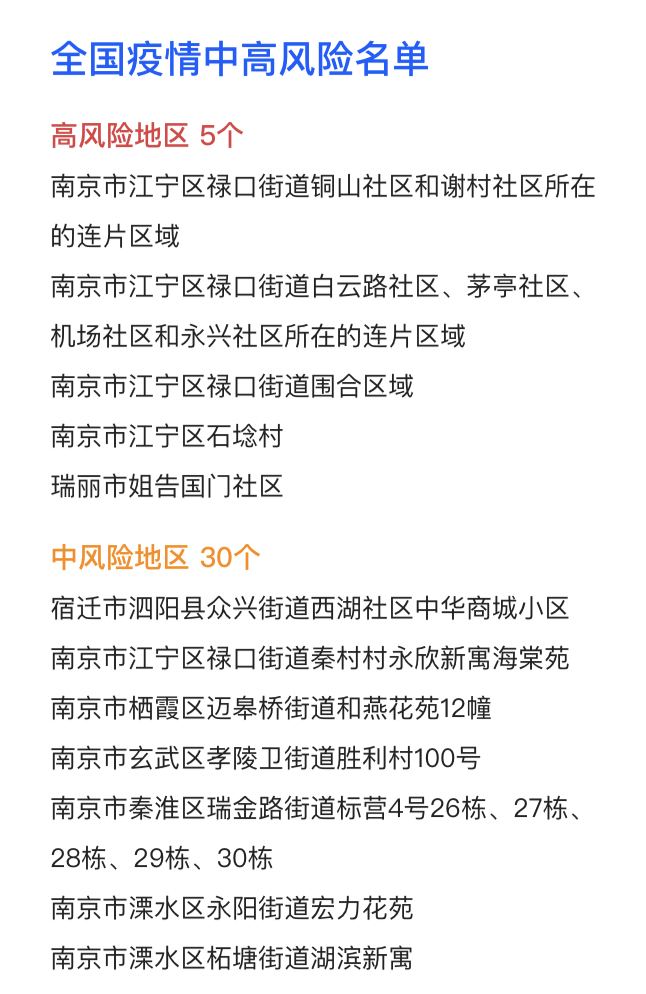 全国疫情中高风险名单

高风险地区 5个

南京市江宁区禄口街道铜山社区和谢村社区所在的连片区域

南京市江宁区禄口街道白云路社区、茅亭社区、机场社区和永兴社区所在的连片区域

南京市江宁区禄口街道围合区域

南京市江宁区石埝村

瑞丽市姐告国门社区

中风险地区 30个

宿迁市泗阳县众兴街道西湖社区中华商城小区

南京市江宁区禄口街道秦村村永欣新寓海棠苑

南京市栖霞区迈皋桥街道和燕花苑12幢

南京市玄武区孝陵卫街道胜利村100号

南京市秦淮区瑞金路街道标营4号26栋、27栋、28栋、29栋、30栋

南京市溧水区永阳街道宏力花苑

南京市溧水区柘塘街道湖滨新寓